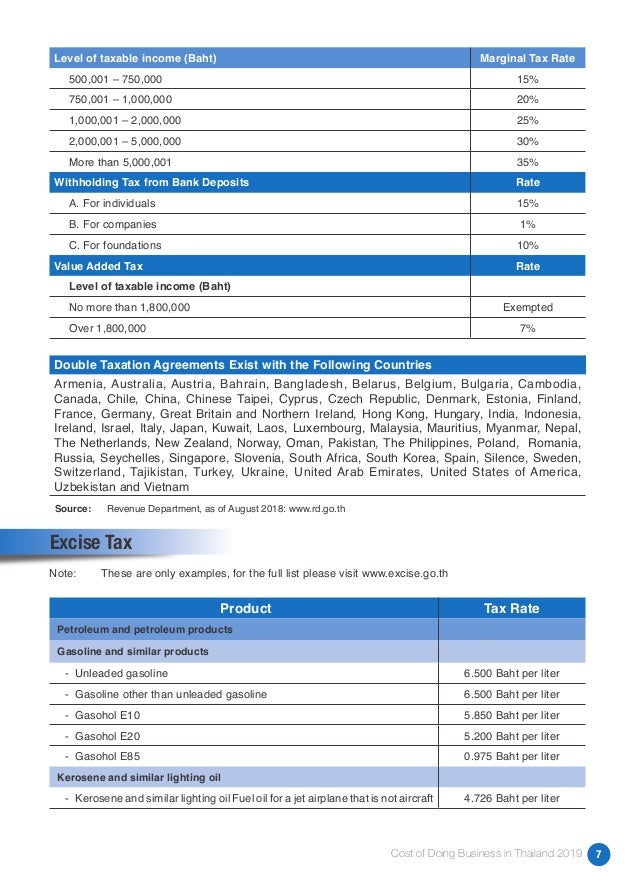 | Level of taxable income (Baht) | Marginal Tax Rate |
|---|---|
| 500,001 – 750,000 | 15% |
| 750,001 – 1,000,000 | 20% |
| 1,000,001 – 2,000,000 | 25% |
| 2,000,001 – 5,000,000 | 30% |
| More than 5,000,001 | 35% |
| Withholding Tax from Bank Deposits | Rate |
| A. For individuals | 15% |
| B. For companies | 1% |
| C. For foundations | 10% |
| Value Added Tax | Rate |
| Level of taxable income (Baht) | |
| No more than 1,800,000 | Exempted |
| Over 1,800,000 | 7% |

Double Taxation Agreements Exist with the Following Countries

Armenia, Australia, Austria, Bahrain, Bangladesh, Belarus, Belgium, Bulgaria, Cambodia, Canada, Chile, China, Chinese Taipei, Cyprus, Czech Republic, Denmark, Estonia, Finland, France, Germany, Great Britain and Northern Ireland, Hong Kong, Hungary, India, Indonesia, Ireland, Israel, Italy, Japan, Kuwait, Laos, Luxembourg, Malaysia, Mauritius, Myanmar, Nepal, The Netherlands, New Zealand, Norway, Oman, Pakistan, The Philippines, Poland, Romania, Russia, Seychelles, Singapore, Slovenia, South Africa, South Korea, Spain, Silence, Sweden, Switzerland, Tajikistan, Turkey, Ukraine, United Arab Emirates, United States of America, Uzbekistan and Vietnam

Source: Revenue Department, as of August 2018: www.rd.go.th

Excise Tax

Note: These are only examples, for the full list please visit www.excise.go.th

| Product | Tax Rate |
|---|---|
| Petroleum and petroleum products | |
| Gasoline and similar products | |
| - Unleaded gasoline | 6.500 Baht per liter |
| - Gasoline other than unleaded gasoline | 6.500 Baht per liter |
| - Gasohol E10 | 5.850 Baht per liter |
| - Gasohol E20 | 5.200 Baht per liter |
| - Gasohol E85 | 0.975 Baht per liter |
| Kerosene and similar lighting oil | |
| - Kerosene and similar lighting oil Fuel oil for a jet airplane that is not aircraft | 4.726 Baht per liter |

Cost of Doing Business in Thailand 2019 7